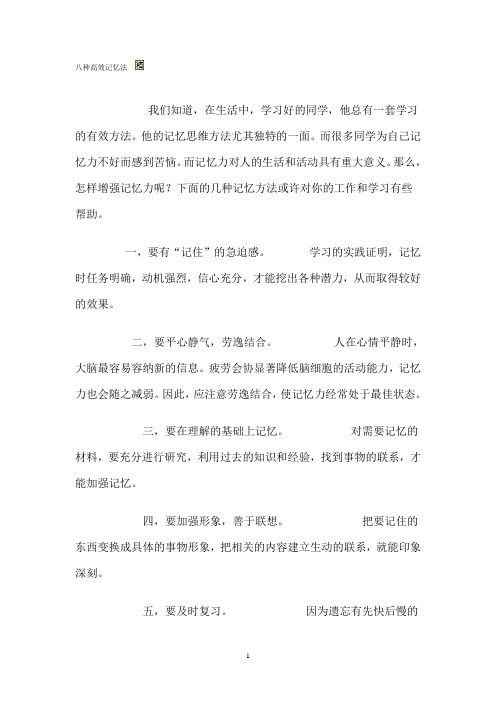 八种高效记忆法

我们知道，在生活中，学习好的同学，他总有一套学习的有效方法。他的记忆思维方法尤其独特的一面。而很多同学为自己记忆力不好而感到苦恼。而记忆力对人的生活和活动具有重大意义。那么，怎样增强记忆力呢？下面的几种记忆方法或许对你的工作和学习有些帮助。

一，要有“记住”的急迫感。 学习的实践证明，记忆时任务明确，动机强烈，信心充分，才能挖出各种潜力，从而取得较好的效果。

二，要平心静气，劳逸结合。 人在心情平静时，大脑最容易容纳新的信息。疲劳会协显著降低脑细胞的活动能力，记忆力也会随之减弱。因此，应注意劳逸结合，使记忆力经常处于最佳状态。

三，要在理解的基础上记忆。 对需要记忆的材料，要充分进行研究，利用过去的知识和经验，找到事物的联系，才能加强记忆。

四，要加强形象，善于联想。 把要记住的东西变换成具体的事物形象，把相关的内容建立生动的联系，就能印象深刻。

五，要及时复习。 因为遗忘有先快后慢的

1